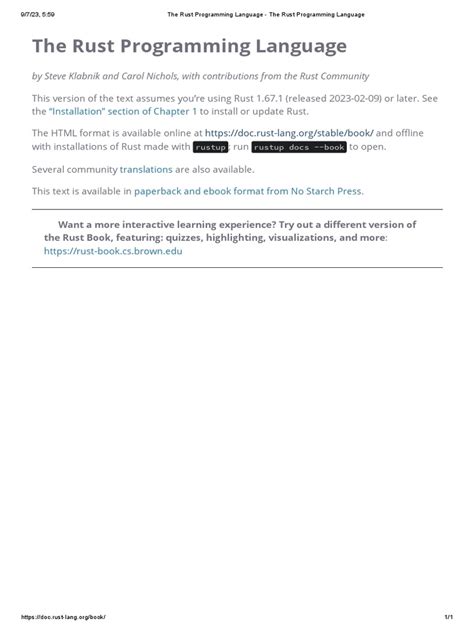 9/7/23, 5:59 The Rust Programming Language - The Rust Programming Language

The Rust Programming Language

by Steve Klabnik and Carol Nichols, with contributions from the Rust Community

This version of the text assumes you're using Rust 1.67.1 (released 2023-02-09) or later. See the "Installation" section of Chapter 1 to install or update Rust.

The HTML format is available online at https://doc.rust-lang.org/stable/book/ and offline with installations of Rust made with rustup; run rustup docs --book to open.

Several community translations are also available.

This text is available in paperback and ebook format from No Starch Press.

Want a more interactive learning experience? Try out a different version of the Rust Book, featuring: quizzes, highlighting, visualizations, and more: https://rust-book.cs.brown.edu

https://doc.rust-lang.org/book/ 1/1